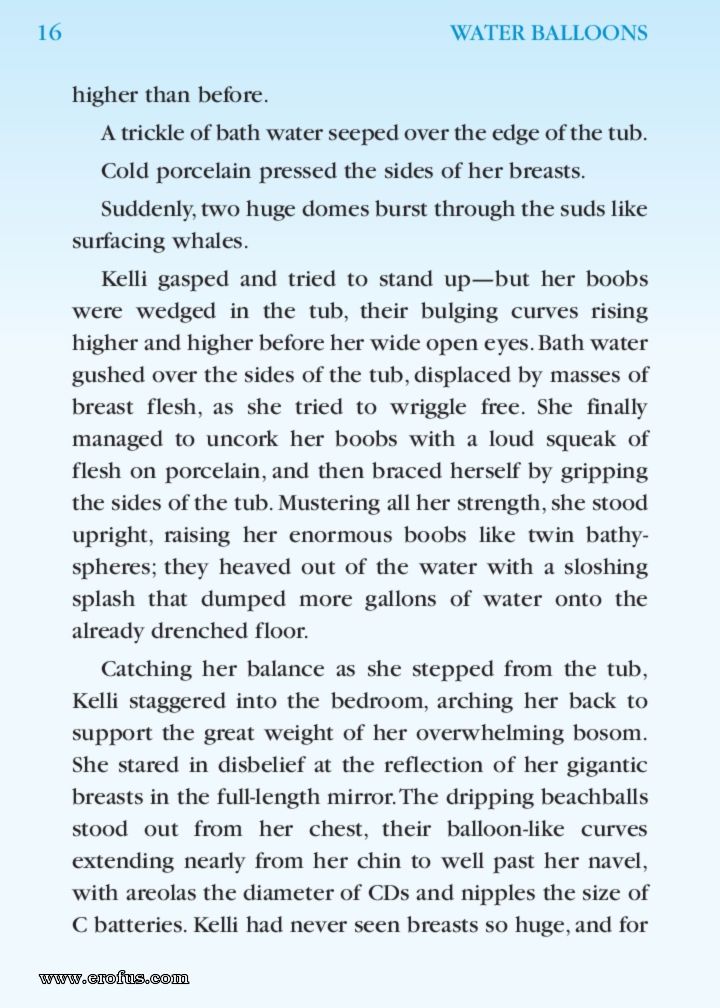 16 WATER BALLOONS

higher than before.

A trickle of bath water seeped over the edge of the tub.

Cold porcelain pressed the sides of her breasts.

Suddenly, two huge domes burst through the suds like surfacing whales.

Kelli gasped and tried to stand up—but her boobs were wedged in the tub, their bulging curves rising higher and higher before her wide open eyes. Bath water gushed over the sides of the tub, displaced by masses of breast flesh, as she tried to wriggle free. She finally managed to uncork her boobs with a loud squeak of flesh on porcelain, and then braced herself by gripping the sides of the tub. Mustering all her strength, she stood upright, raising her enormous boobs like twin bathyspheres; they heaved out of the water with a sloshing splash that dumped more gallons of water onto the already drenched floor.

Catching her balance as she stepped from the tub, Kelli staggered into the bedroom, arching her back to support the great weight of her overwhelming bosom. She stared in disbelief at the reflection of her gigantic breasts in the full-length mirror. The dripping beachballs stood out from her chest, their balloon-like curves extending nearly from her chin to well past her navel, with areolas the diameter of CDs and nipples the size of C batteries. Kelli had never seen breasts so huge, and for

www.erofus.com